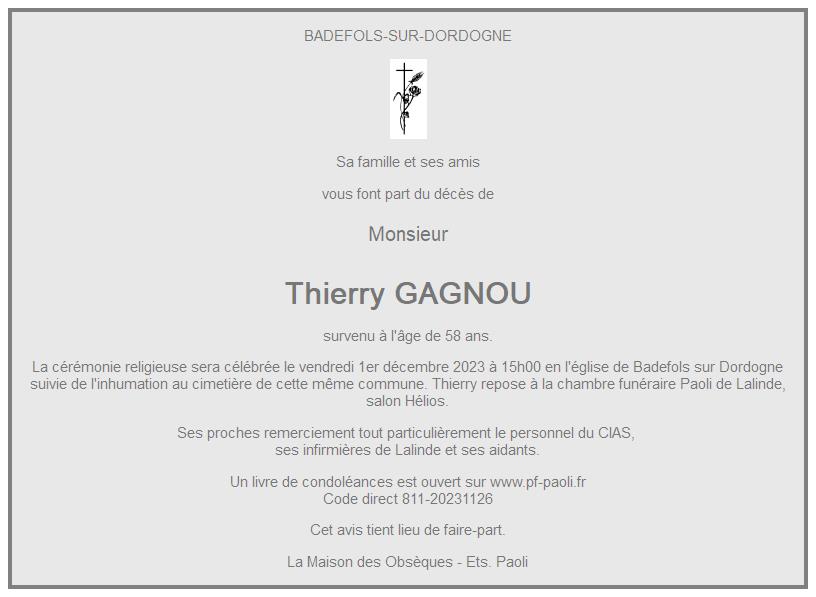 BADEFOLS-SUR-DORDOGNE

Sa famille et ses amis

vous font part du décès de

Monsieur

Thierry GAGNOU

survenu à l'âge de 58 ans.

La cérémonie religieuse sera célébrée le vendredi 1er décembre 2023 à 15h00 en l'église de Badefols sur Dordogne suivie de l'inhumation au cimetière de cette même commune. Thierry repose à la chambre funéraire Paoli de Lalinde, salon Hélios.

Ses proches remerciement tout particulièrement le personnel du CIAS, ses infirmières de Lalinde et ses aidants.

Un livre de condoléances est ouvert sur www.pf-paoli.fr
Code direct 811-20231126

Cet avis tient lieu de faire-part.

La Maison des Obsèques - Ets. Paoli